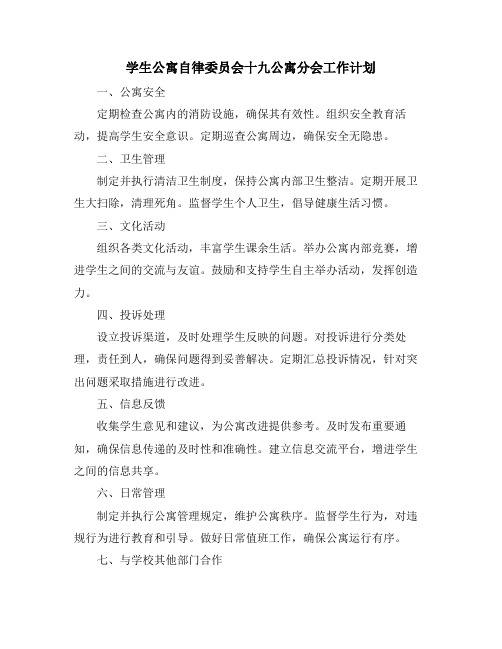 学生公寓自律委员会十九公寓分会工作计划

一、公寓安全

定期检查公寓内的消防设施，确保其有效性。组织安全教育活动，提高学生安全意识。定期巡查公寓周边，确保安全无隐患。

二、卫生管理

制定并执行清洁卫生制度，保持公寓内部卫生整洁。定期开展卫生大扫除，清理死角。监督学生个人卫生，倡导健康生活习惯。

三、文化活动

组织各类文化活动，丰富学生课余生活。举办公寓内部竞赛，增进学生之间的交流与友谊。鼓励和支持学生自主举办活动，发挥创造力。

四、投诉处理

设立投诉渠道，及时处理学生反映的问题。对投诉进行分类处理，责任到人，确保问题得到妥善解决。定期汇总投诉情况，针对突出问题采取措施进行改进。

五、信息反馈

收集学生意见和建议，为公寓改进提供参考。及时发布重要通知，确保信息传递的及时性和准确性。建立信息交流平台，增进学生之间的信息共享。

六、日常管理

制定并执行公寓管理规定，维护公寓秩序。监督学生行为，对违规行为进行教育和引导。做好日常值班工作，确保公寓运行有序。

七、与学校其他部门合作